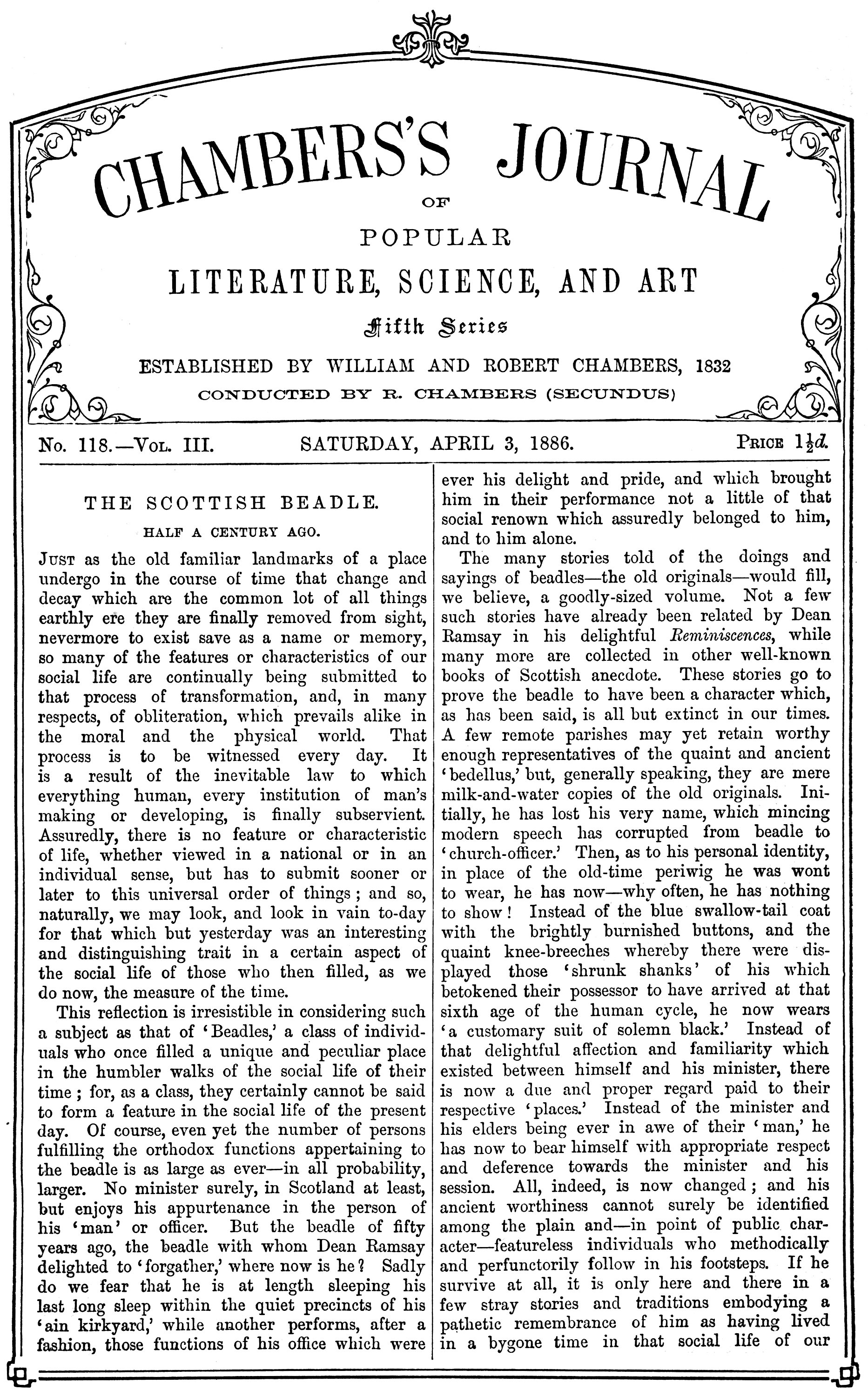 CHAMBERS'S JOURNAL
OF
POPULAR
LITERATURE, SCIENCE, AND ART
Fifth Series
ESTABLISHED BY WILLIAM AND ROBERT CHAMBERS, 1832
CONDUCTED BY R. CHAMBERS (SECUNDUS)

No. 118.—Vol. III. SATURDAY, APRIL 3, 1886. Price $1\frac{1}{2}d.$

THE SCOTTISH BEADLE.
HALF A CENTURY AGO.

Just as the old familiar landmarks of a place undergo in the course of time that change and decay which are the common lot of all things earthly ere they are finally removed from sight, nevermore to exist save as a name or memory, so many of the features or characteristics of our social life are continually being submitted to that process of transformation, and, in many respects, of obliteration, which prevails alike in the moral and the physical world. That process is to be witnessed every day. It is a result of the inevitable law to which everything human, every institution of man's making or developing, is finally subservient. Assuredly, there is no feature or characteristic of life, whether viewed in a national or in an individual sense, but has to submit sooner or later to this universal order of things; and so, naturally, we may look, and look in vain to-day for that which but yesterday was an interesting and distinguishing trait in a certain aspect of the social life of those who then filled, as we do now, the measure of the time.

This reflection is irresistible in considering such a subject as that of 'Beadles,' a class of individuals who once filled a unique and peculiar place in the humbler walks of the social life of their time; for, as a class, they certainly cannot be said to form a feature in the social life of the present day. Of course, even yet the number of persons fulfilling the orthodox functions appertaining to the beadle is as large as ever—in all probability, larger. No minister surely, in Scotland at least, but enjoys his appurtenance in the person of his 'man' or officer. But the beadle of fifty years ago, the beadle with whom Dean Ramsay delighted to 'forgather,' where now is he? Sadly do we fear that he is at length sleeping his last long sleep within the quiet precincts of his 'ain kirkyard,' while another performs, after a fashion, those functions of his office which were ever his delight and pride, and which brought him in their performance not a little of that social renown which assuredly belonged to him, and to him alone.

The many stories told of the doings and sayings of beadles—the old originals—would fill, we believe, a goodly-sized volume. Not a few such stories have already been related by Dean Ramsay in his delightful Reminiscences, while many more are collected in other well-known books of Scottish anecdote. These stories go to prove the beadle to have been a character which, as has been said, is all but extinct in our times. A few remote parishes may yet retain worthy enough representatives of the quaint and ancient 'bedellus,' but, generally speaking, they are mere milk-and-water copies of the old originals. Initially, he has lost his very name, which mincing modern speech has corrupted from beadle to 'church-officer.' Then, as to his personal identity, in place of the old-time periwig he was wont to wear, he has now—why often, he has nothing to show! Instead of the blue swallow-tail coat with the brightly burnished buttons, and the quaint knee-breeches whereby there were displayed those 'shrunk shanks' of his which betokened their possessor to have arrived at that sixth age of the human cycle, he now wears 'a customary suit of solemn black.' Instead of that delightful affection and familiarity which existed between himself and his minister, there is now a due and proper regard paid to their respective 'places.' Instead of the minister and his elders being ever in awe of their 'man,' he has now to bear himself with appropriate respect and deference towards the minister and his session. All, indeed, is now changed; and his ancient worthiness cannot surely be identified among the plain and—in point of public character—featureless individuals who methodically and perfunctorily follow in his footsteps. If he survive at all, it is only here and there in a few stray stories and traditions embodying a pathetic remembrance of him as having lived in a bygone time in that social life of our